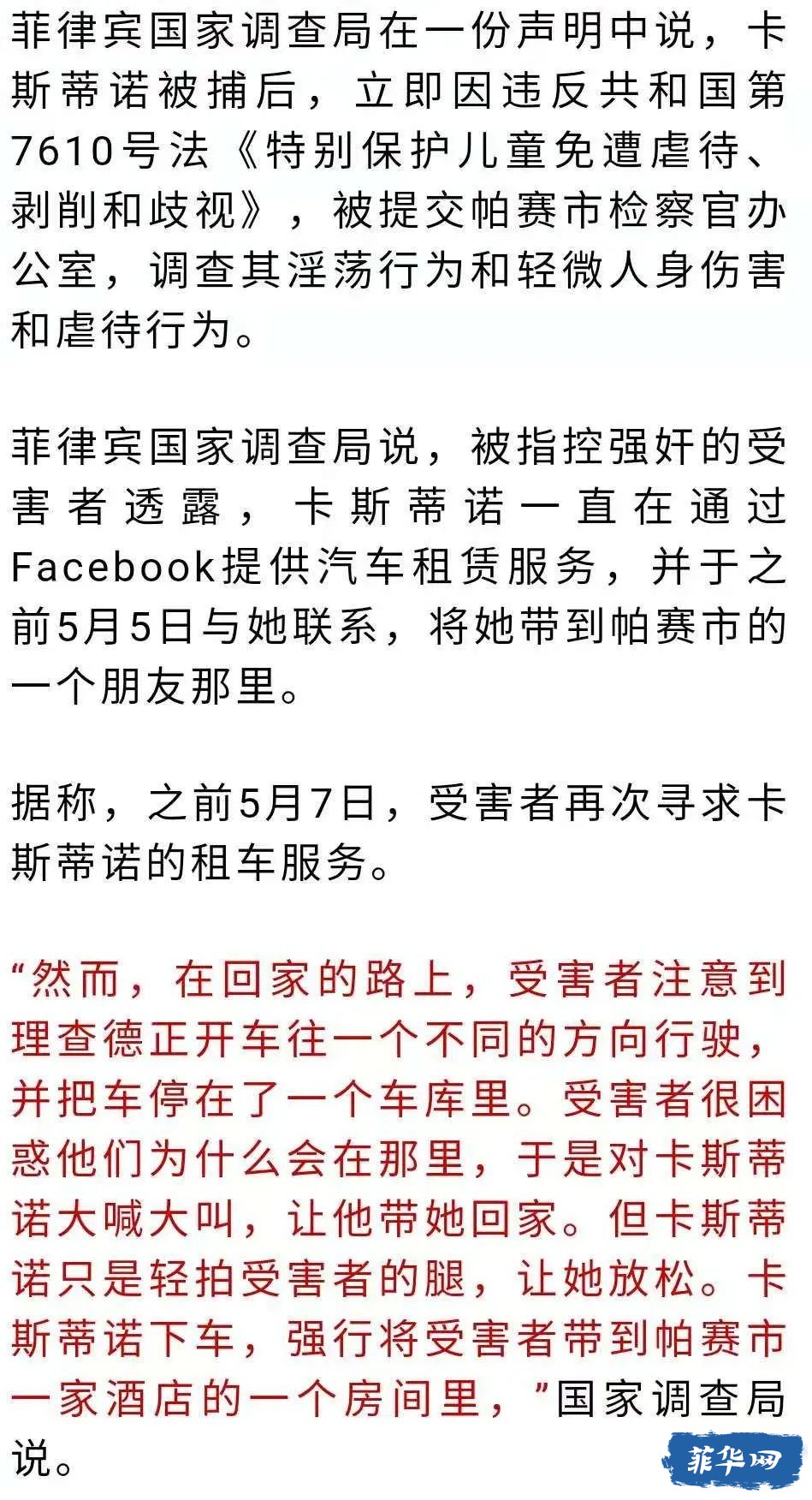 菲律宾国家调查局在一份声明中说，卡斯蒂诺被捕后，立即因违反共和国第7610号法《特别保护儿童免遭虐待、剥削和歧视》，被提交帕赛市检察官办公室，调查其淫荡行为和轻微人身伤害和虐待行为。

菲律宾国家调查局说，被指控强奸的受害者透露，卡斯蒂诺一直在通过Facebook提供汽车租赁服务，并于之前5月5日与她联系，将她带到帕赛市的一个朋友那里。

据称，之前5月7日，受害者再次寻求卡斯蒂诺的租车服务。

“然而，在回家的路上，受害者注意到理查德正开车往一个不同的方向行驶，并把车停在了一个车库里。受害者很困惑他们为什么会在那里，于是对卡斯蒂诺大喊大叫，让他带她回家。但卡斯蒂诺只是轻拍受害者的腿，让她放松。卡斯蒂诺下车，强行将受害者带到帕赛市一家酒店的一个房间里，”国家调查局说。

菲华网